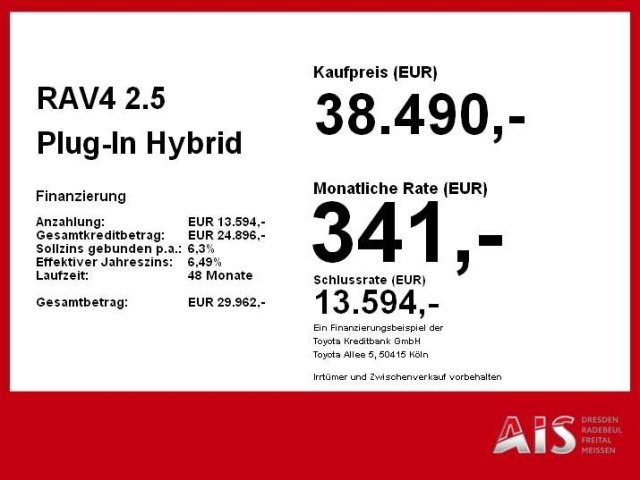 RAV4 2.5
Plug-In Hybrid

Finanzierung

Anzahlung: EUR 13.594,-
Gesamtkreditbetrag: EUR 24.896,-
Sollzins gebunden p.a.: 6,3%
Effektiver Jahreszins: 6,49%
Laufzeit: 48 Monate

Gesamtbetrag: EUR 29.962,-

Kaufpreis (EUR)
38.490,-

Monatliche Rate (EUR)
341,-

Schlussrate (EUR)
13.594,-

Ein Finanzierungsbeispiel der
Toyota Kreditbank GmbH
Toyota Allee 5, 50415 Köln

Irrtümer und Zwischenverkauf vorbehalten

AIS
DRESDEN
RADEBEUL
FREITAL
MEISSEN